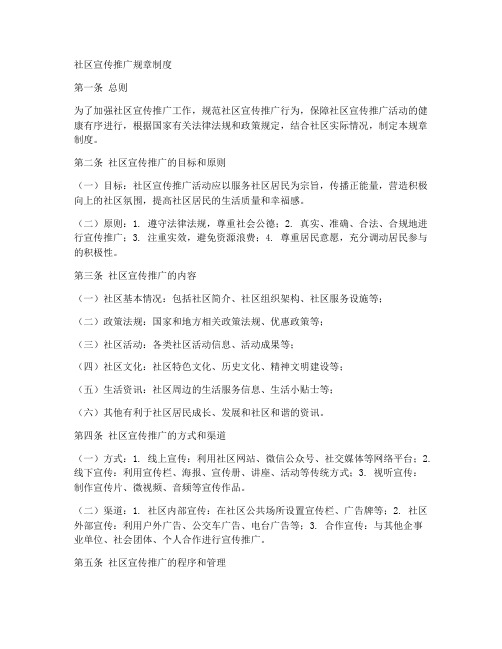 社区宣传推广规章制度

第一条 总则

为了加强社区宣传推广工作，规范社区宣传推广行为，保障社区宣传推广活动的健康有序进行，根据国家有关法律法规和政策规定，结合社区实际情况，制定本规章制度。

第二条 社区宣传推广的目标和原则

（一）目标：社区宣传推广活动应以服务社区居民为宗旨，传播正能量，营造积极向上的社区氛围，提高社区居民的生活质量和幸福感。

（二）原则：1. 遵守法律法规，尊重社会公德；2. 真实、准确、合法、合规地进行宣传推广；3. 注重实效，避免资源浪费；4. 尊重居民意愿，充分调动居民参与的积极性。

第三条 社区宣传推广的内容

（一）社区基本情况：包括社区简介、社区组织架构、社区服务设施等；

（二）政策法规：国家和地方相关政策法规、优惠政策等；

（三）社区活动：各类社区活动信息、活动成果等；

（四）社区文化：社区特色文化、历史文化、精神文明建设等；

（五）生活资讯：社区周边的生活服务信息、生活小贴士等；

（六）其他有利于社区居民成长、发展和社区和谐的资讯。

第四条 社区宣传推广的方式和渠道

（一）方式：1. 线上宣传：利用社区网站、微信公众号、社交媒体等网络平台；2. 线下宣传：利用宣传栏、海报、宣传册、讲座、活动等传统方式；3. 视听宣传：制作宣传片、微视频、音频等宣传作品。

（二）渠道：1. 社区内部宣传：在社区公共场所设置宣传栏、广告牌等；2. 社区外部宣传：利用户外广告、公交车广告、电台广告等；3. 合作宣传：与其他企事业单位、社会团体、个人合作进行宣传推广。

第五条 社区宣传推广的程序和管理